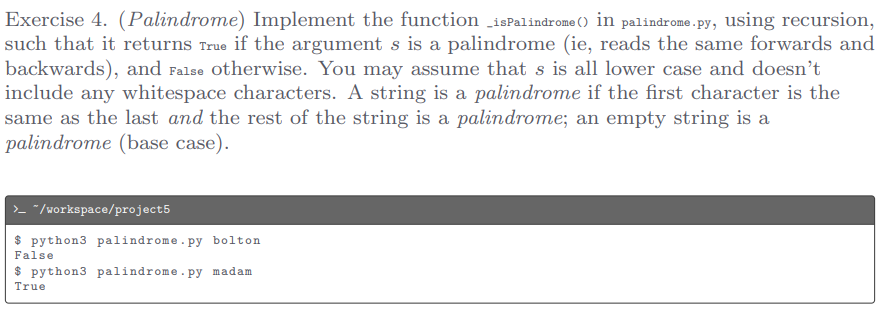 Exercise 4. (Palindrome) Implement the function _isPalindrome() in palindrome.py, using recursion, such that it returns True if the argument $s$ is a palindrome (ie, reads the same forwards and backwards), and False otherwise. You may assume that $s$ is all lower case and doesn't include any whitespace characters. A string is a palindrome if the first character is the same as the last and the rest of the string is a palindrome; an empty string is a palindrome (base case).

>_ ~/workspace/project5

$ python3 palindrome.py bolton
False
$ python3 palindrome.py madam
True